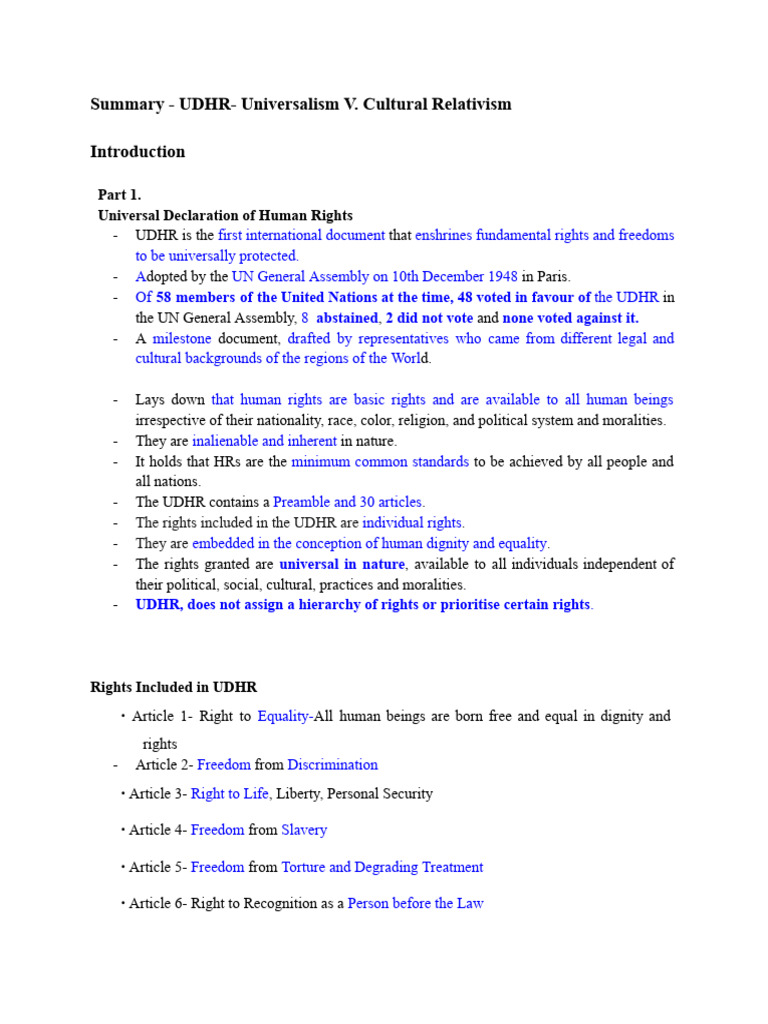 Summary - UDHR- Universalism V. Cultural Relativism

Introduction

Part 1.
Universal Declaration of Human Rights
- UDHR is the first international document that enshrines fundamental rights and freedoms to be universally protected.
- Adopted by the UN General Assembly on 10th December 1948 in Paris.
- Of 58 members of the United Nations at the time, 48 voted in favour of the UDHR in the UN General Assembly, 8 abstained, 2 did not vote and none voted against it.
- A milestone document, drafted by representatives who came from different legal and cultural backgrounds of the regions of the World.

- Lays down that human rights are basic rights and are available to all human beings irrespective of their nationality, race, color, religion, and political system and moralities.
- They are inalienable and inherent in nature.
- It holds that HRs are the minimum common standards to be achieved by all people and all nations.
- The UDHR contains a Preamble and 30 articles.
- The rights included in the UDHR are individual rights.
- They are embedded in the conception of human dignity and equality.
- The rights granted are universal in nature, available to all individuals independent of their political, social, cultural, practices and moralities.
- UDHR, does not assign a hierarchy of rights or prioritise certain rights.

Rights Included in UDHR

• Article 1- Right to Equality-All human beings are born free and equal in dignity and rights
- Article 2- Freedom from Discrimination
• Article 3- Right to Life, Liberty, Personal Security
• Article 4- Freedom from Slavery
• Article 5- Freedom from Torture and Degrading Treatment
• Article 6- Right to Recognition as a Person before the Law